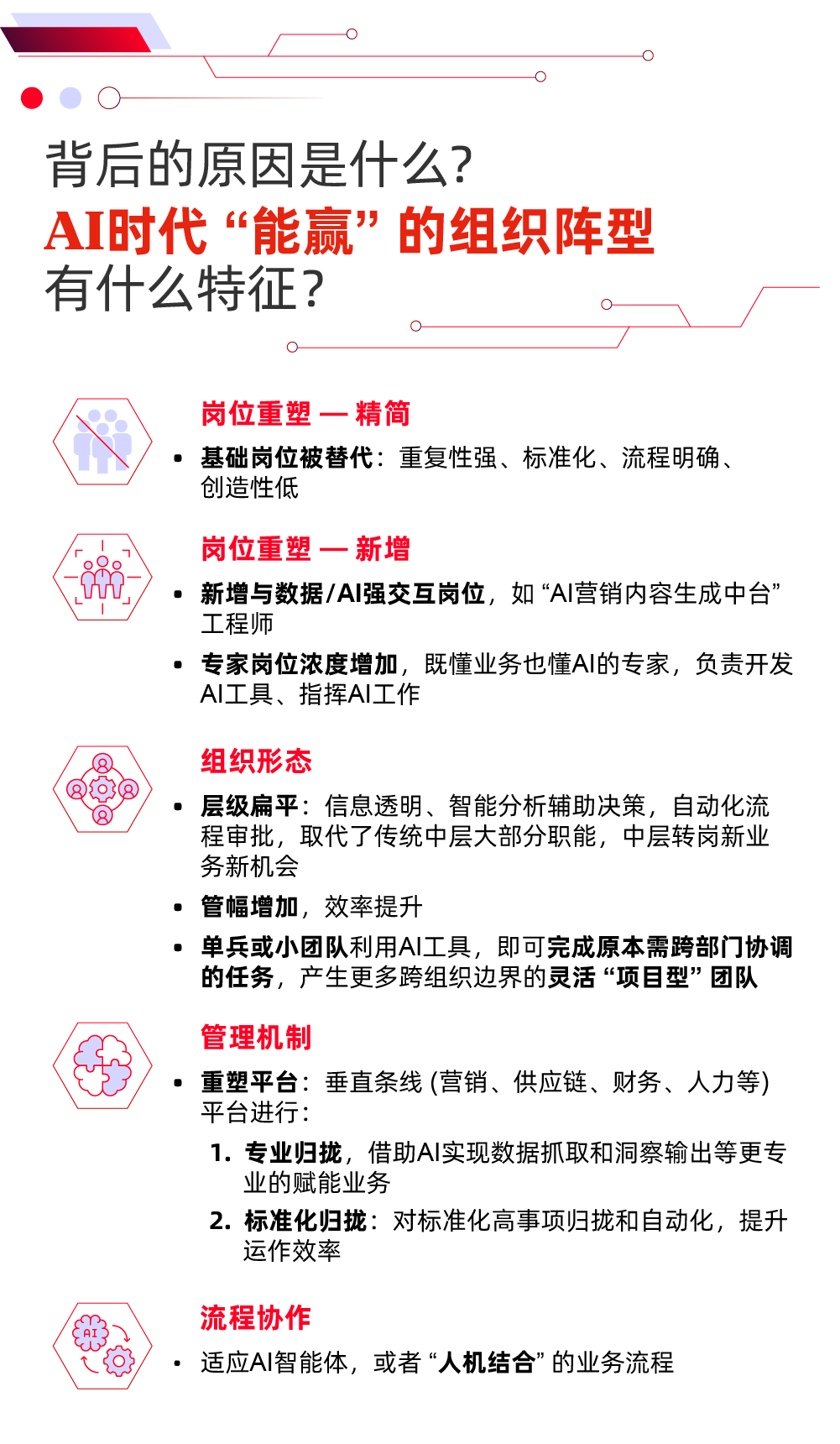 背后的原因是什么?
AI时代“能赢”的组织阵型
有什么特征?

岗位重塑 — 精简

• 基础岗位被替代：重复性强、标准化、流程明确、创造性低

岗位重塑 — 新增

• 新增与数据/AI强交互岗位，如“AI营销内容生成中台”工程师

• 专家岗位浓度增加，既懂业务也懂AI的专家，负责开发AI工具、指挥AI工作

组织形态

• 层级扁平：信息透明、智能分析辅助决策，自动化流程审批，取代了传统中层大部分职能，中层转岗新业务新机会

• 管幅增加，效率提升

• 单兵或小团队利用AI工具，即可完成原本需跨部门协调的任务，产生更多跨组织边界的灵活“项目型”团队

管理机制

• 重塑平台：垂直条线(营销、供应链、财务、人力等)平台进行：

1. 专业归拢，借助AI实现数据抓取和洞察输出等更专业的赋能业务

2. 标准化归拢：对标准化高事项归拢和自动化，提升运作效率

流程协作

• 适应AI智能体，或者“人机结合”的业务流程